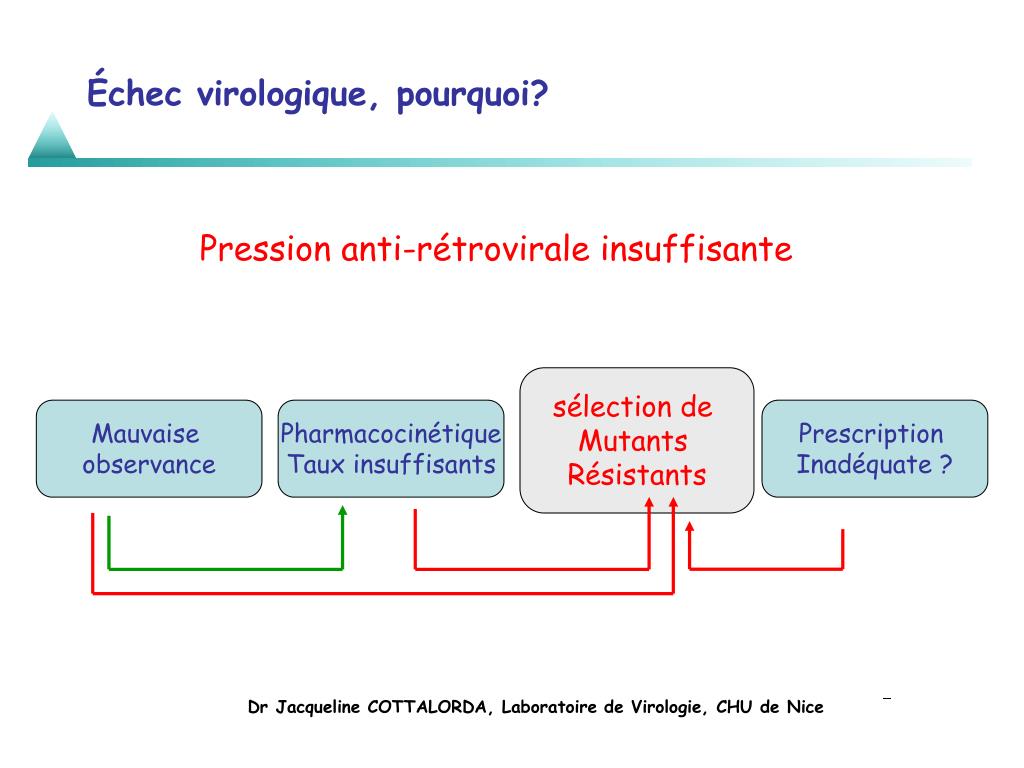 Échec virologique, pourquoi?

Pression anti-rétrovirale insuffisante

Mauvaise observance

Pharmacocinétique Taux insuffisants

sélection de Mutants Résistants

Prescription Inadéquate ?

Dr Jacqueline COTTALORDA, Laboratoire de Virologie, CHU de Nice